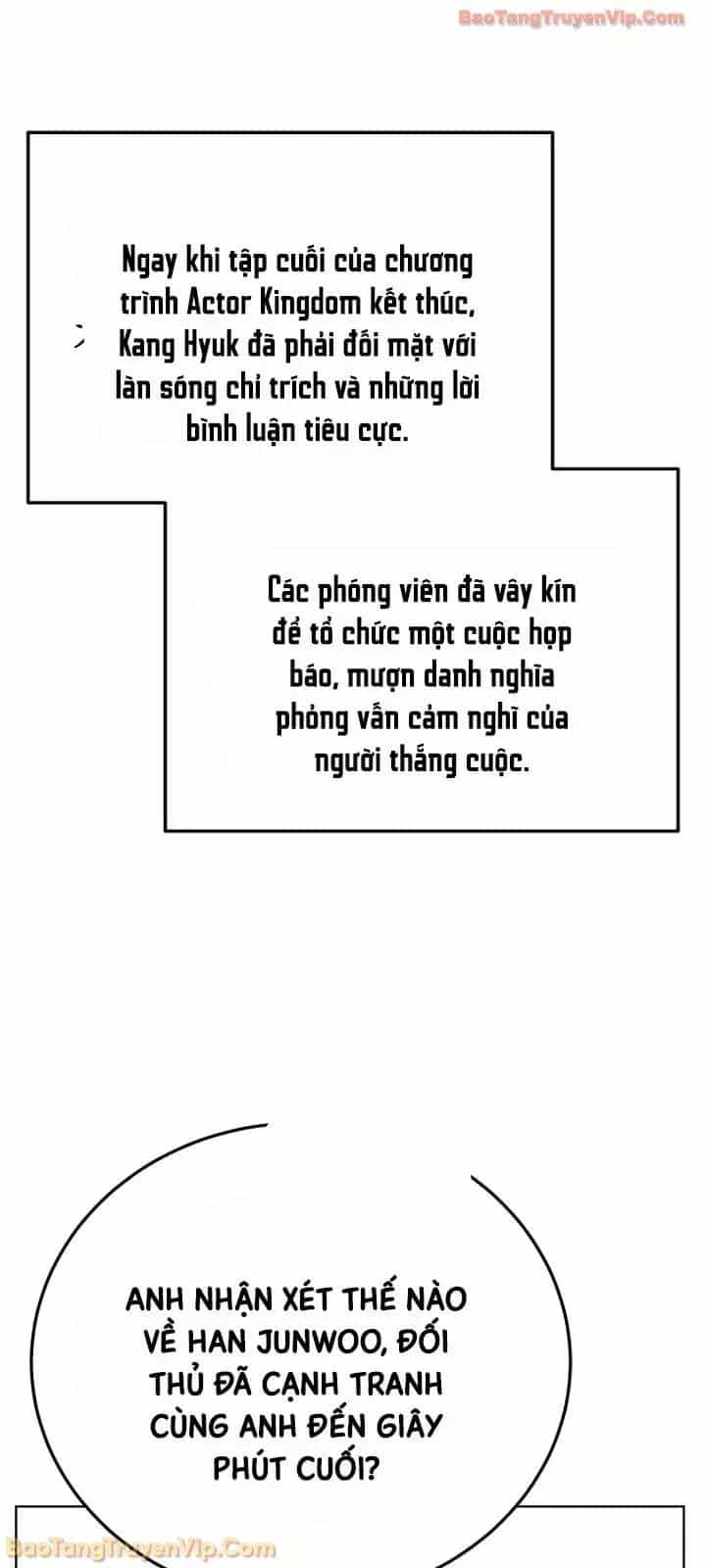 BaoTangTruyenVip.Com

Ngay khi tập cuối của chương trình Actor Kingdom kết thúc, Kang Hyuk đã phải đối mặt với làn sóng chỉ trích và những lời bình luận tiêu cực.

Các phóng viên đã vây kín để tổ chức một cuộc họp báo, mượn danh nghĩa phỏng vấn cảm nghĩ của người thắng cuộc.

ANH NHẬN XÉT THẾ NÀO VỀ HAN JUNWOO, ĐỐI THỦ ĐÃ CẠNH TRANH CÙNG ANH ĐẾN GIÂY PHÚT CUỐI?

BaoTangTruyenVip.Com